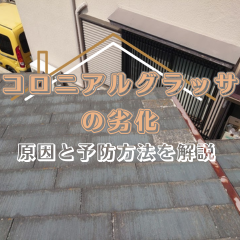 コロニアルグラッサ
の劣化
原因と予防方法を解説